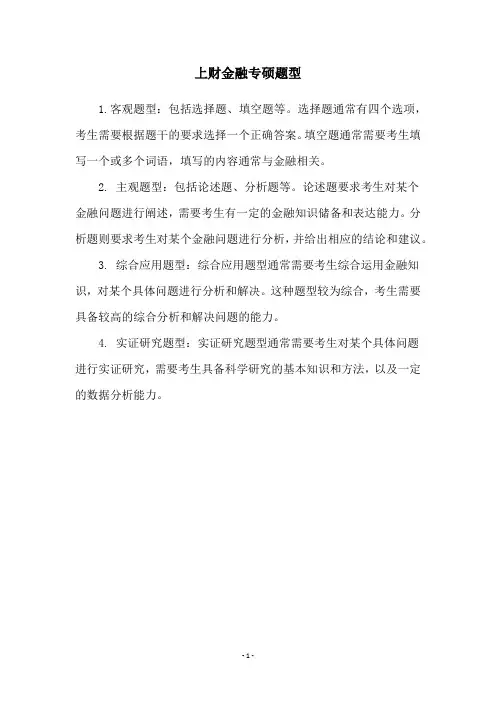 上财金融专硕题型

1.客观题型：包括选择题、填空题等。选择题通常有四个选项，考生需要根据题干的要求选择一个正确答案。填空题通常需要考生填写一个或多个词语，填写的内容通常与金融相关。

2. 主观题型：包括论述题、分析题等。论述题要求考生对某个金融问题进行阐述，需要考生有一定的金融知识储备和表达能力。分析题则要求考生对某个金融问题进行分析，并给出相应的结论和建议。

3. 综合应用题型：综合应用题型通常需要考生综合运用金融知识，对某个具体问题进行分析和解决。这种题型较为综合，考生需要具备较高的综合分析和解决问题的能力。

4. 实证研究题型：实证研究题型通常需要考生对某个具体问题进行实证研究，需要考生具备科学研究的基本知识和方法，以及一定的数据分析能力。

- 1 -